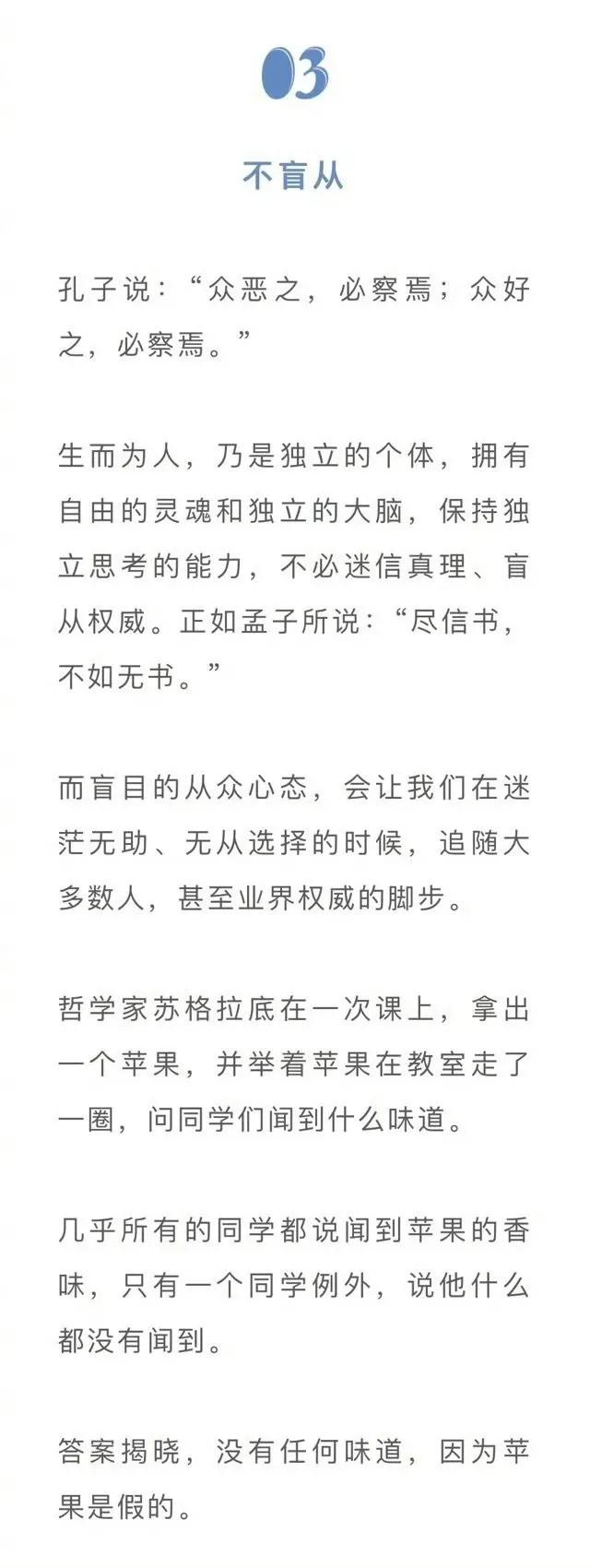 03

不盲从

孔子说：“众恶之，必察焉；众好之，必察焉。”

生而为人，乃是独立的个体，拥有自由的灵魂和独立的大脑，保持独立思考的能力，不必迷信真理、盲从权威。正如孟子所说：“尽信书，不如无书。”

而盲目的从众心态，会让我们在迷茫无助、无从选择的时候，追随大多数人，甚至业界权威的脚步。

哲学家苏格拉底在一次课上，拿出一个苹果，并举着苹果在教室走了一圈，问同学们闻到什么味道。

几乎所有的同学都说闻到苹果的香味，只有一个同学例外，说他什么都没有闻到。

答案揭晓，没有任何味道，因为苹果是假的。